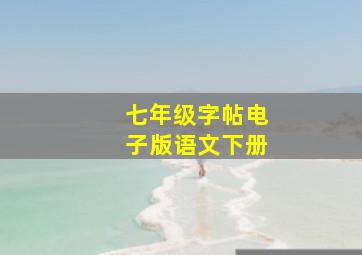 七年级字帖电子版语文下册